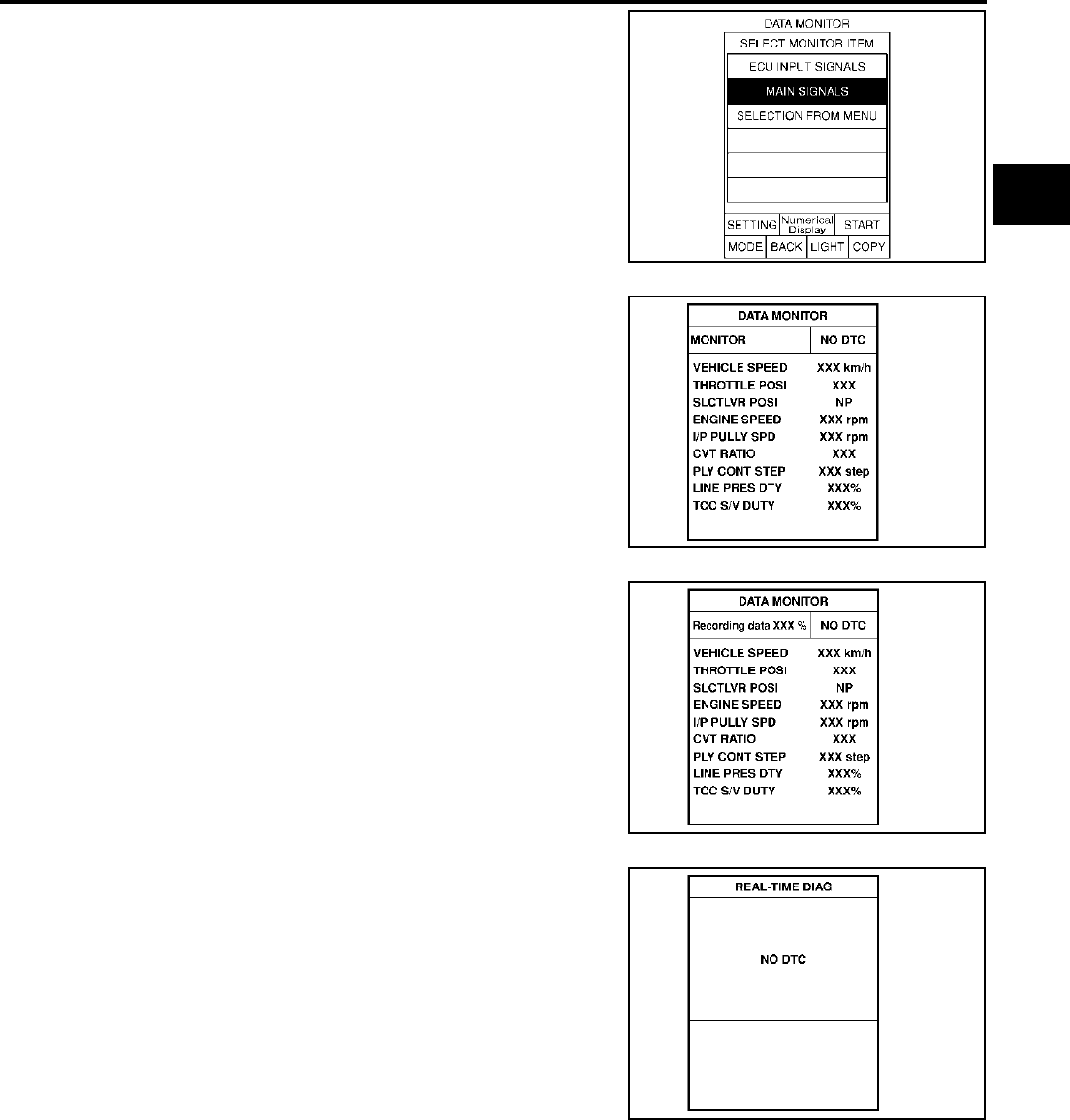 DATA MONITOR
SELECT MONITOR ITEM
ECU INPUT SIGNALS
MAIN SIGNALS
SELECTION FROM MENU

SETTING
Numerical Display
START
MODE
BACK
LIGHT
COPY

DATA MONITOR
MONITOR
NO DTC
VEHICLE SPEED XXX km/h
THROTTLE POSI XXX
SLCTLVR POSI NP
ENGINE SPEED XXX rpm
I/P PULLY SPD XXX rpm
CVT RATIO XXX
PLY CONT STEP XXX step
LINE PRES DTY XXX%
TCC S/V DUTY XXX%

DATA MONITOR
Recording data XXX %
NO DTC
VEHICLE SPEED XXX km/h
THROTTLE POSI XXX
SLCTLVR POSI NP
ENGINE SPEED XXX rpm
I/P PULLY SPD XXX rpm
CVT RATIO XXX
PLY CONT STEP XXX step
LINE PRES DTY XXX%
TCC S/V DUTY XXX%

REAL-TIME DIAG
NO DTC